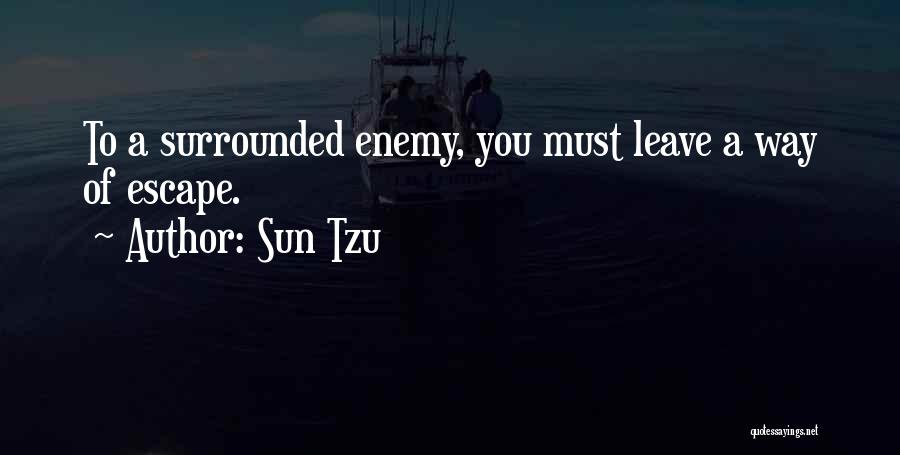 To a surrounded enemy, you must leave a way of escape.

~ Author: Sun Tzu

quotessayings.net